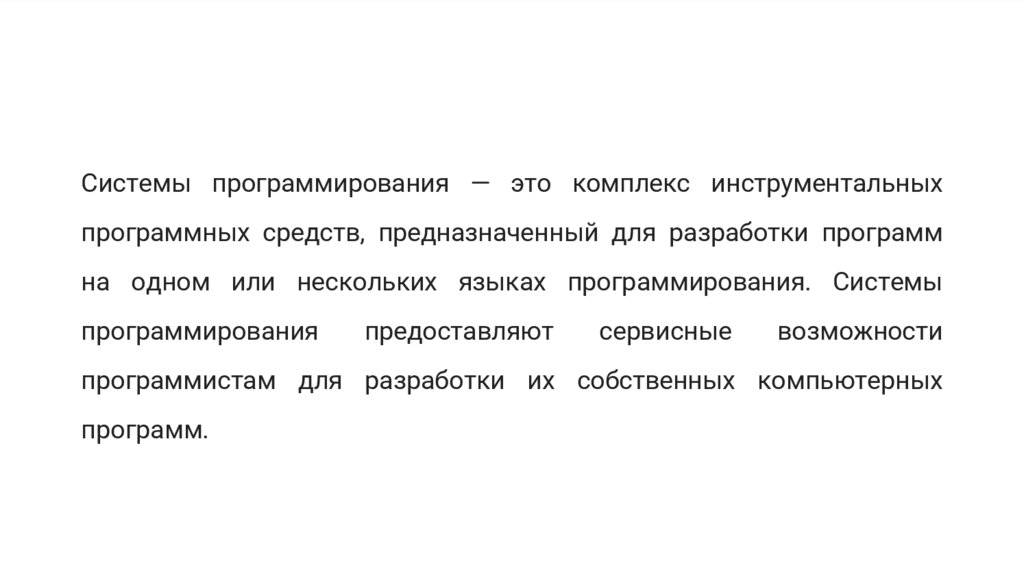 Системы программирования — это комплекс инструментальных программных средств, предназначенный для разработки программ на одном или нескольких языках программирования. Системы программирования предоставляют сервисные возможности программистам для разработки их собственных компьютерных программ.